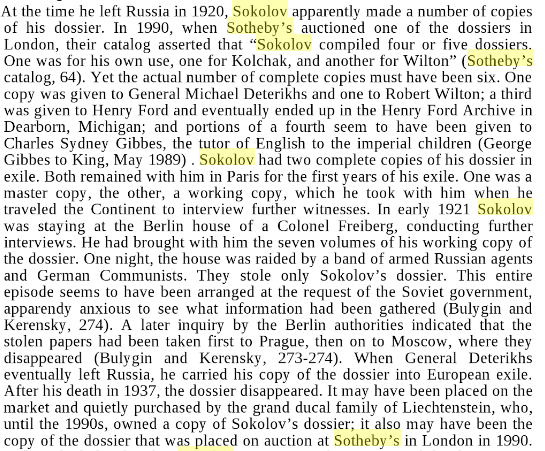 At the time he left Russia in 1920, Sokolov apparently made a number of copies of his dossier. In 1990, when Sotheby's auctioned one of the dossiers in London, their catalog asserted that "Sokolov compiled four or five dossiers. One was for his own use, one for Kolchak, and another for Wilton" (Sotheby's catalog, 64). Yet the actual number of complete copies must have been six. One copy was given to General Michael Deterikhs and one to Robert Wilton; a third was given to Henry Ford and eventually ended up in the Henry Ford Archive in Dearborn, Michigan; and portions of a fourth seem to have been given to Charles Sydney Gibbes, the tutor of English to the imperial children (George Gibbes to King, May 1989) . Sokolov had two complete copies of his dossier in exile. Both remained with him in Paris for the first years of his exile. One was a master copy, the other, a working copy, which he took with him when he traveled the Continent to interview further witnesses. In early 1921 Sokolov was staying at the Berlin house of a Colonel Freiberg, conducting further interviews. He had brought with him the seven volumes of his working copy of the dossier. One night, the house was raided by a band of armed Russian agents and German Communists. They stole only Sokolov's dossier. This entire episode seems to have been arranged at the request of the Soviet government, apparendy anxious to see what information had been gathered (Bulygin and Kerensky, 274). A later inquiry by the Berlin authorities indicated that the stolen papers had been taken first to Prague, then on to Moscow, where they disappeared (Bulygin and Kerensky, 273-274). When General Deterikhs eventually left Russia, he carried his copy of the dossier into European exile. After his death in 1937, the dossier disappeared. It may have been placed on the market and quietly purchased by the grand ducal family of Liechtenstein, who, until the 1990s, owned a copy of Sokolov's dossier; it also may have been the copy of the dossier that was placed on auction at Sotheby's in London in 1990.